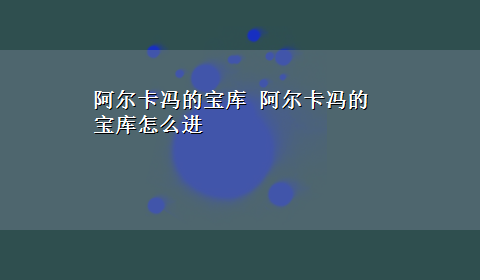 阿尔卡冯的宝库 阿尔卡冯的宝库怎么进